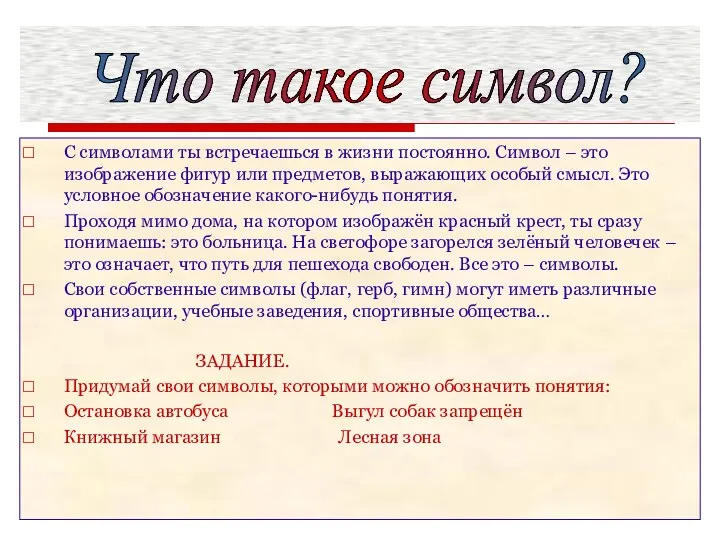 Что такое символ?

□ С символами ты встречаешься в жизни постоянно. Символ – это изображение фигур или предметов, выражающих особый смысл. Это условное обозначение какого-нибудь понятия.

□ Проходя мимо дома, на котором изображён красный крест, ты сразу понимаешь: это больница. На светофоре загорелся зелёный человечек – это означает, что путь для пешехода свободен. Все это – символы.

□ Свои собственные символы (флаг, герб, гимн) могут иметь различные организации, учебные заведения, спортивные общества…

ЗАДАНИЕ.

□ Придумай свои символы, которыми можно обозначить понятия:

□ Остановка автобуса Выгул собак запрещён

□ Книжный магазин Лесная зона